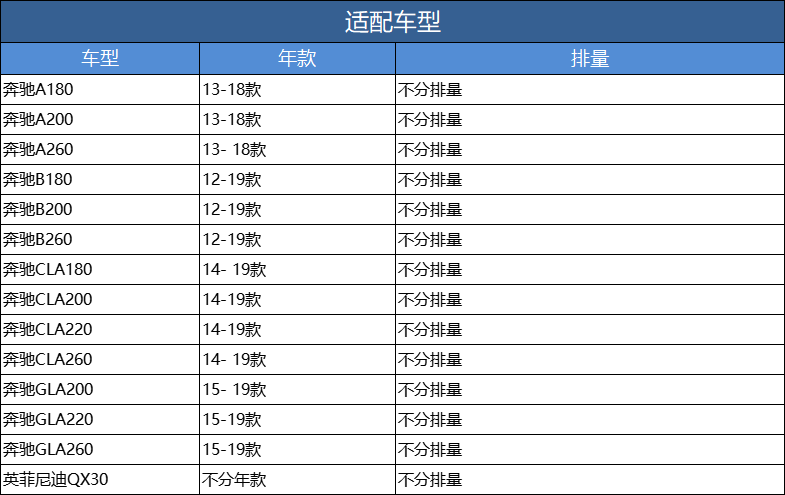 适配车型

| 车型 | 年款 | 排量 |
|---|---|---|
| 奔驰A180 | 13-18款 | 不分排量 |
| 奔驰A200 | 13-18款 | 不分排量 |
| 奔驰A260 | 13- 18款 | 不分排量 |
| 奔驰B180 | 12-19款 | 不分排量 |
| 奔驰B200 | 12-19款 | 不分排量 |
| 奔驰B260 | 12-19款 | 不分排量 |
| 奔驰CLA180 | 14- 19款 | 不分排量 |
| 奔驰CLA200 | 14-19款 | 不分排量 |
| 奔驰CLA220 | 14-19款 | 不分排量 |
| 奔驰CLA260 | 14- 19款 | 不分排量 |
| 奔驰GLA200 | 15- 19款 | 不分排量 |
| 奔驰GLA220 | 15-19款 | 不分排量 |
| 奔驰GLA260 | 15-19款 | 不分排量 |
| 英菲尼迪QX30 | 不分年款 | 不分排量 |